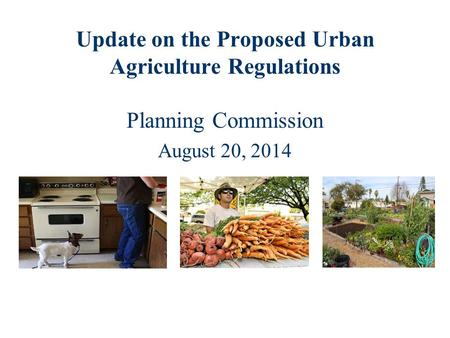 Update on the Proposed Urban Agriculture Regulations

Planning Commission
August 20, 2014